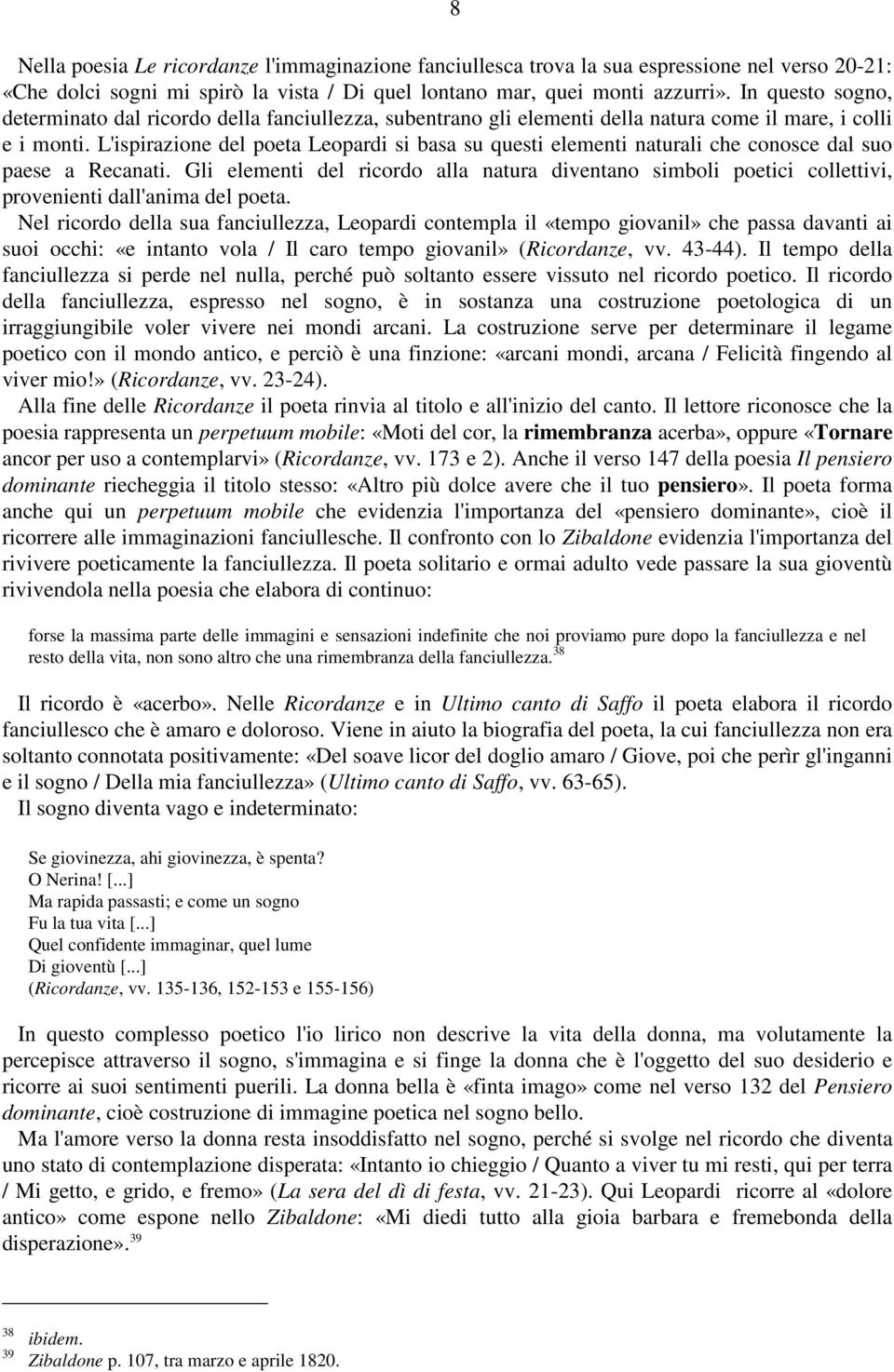 8

Nella poesia Le ricordanze l'immaginazione fanciullesca trova la sua espressione nel verso 20-21: «Che dolci sogni mi spirò la vista / Di quel lontano mar, quei monti azzurri». In questo sogno, determinato dal ricordo della fanciullezza, subentrano gli elementi della natura come il mare, i colli e i monti. L'ispirazione del poeta Leopardi si basa su questi elementi naturali che conosce dal suo paese a Recanati. Gli elementi del ricordo alla natura diventano simboli poetici collettivi, provenienti dall'anima del poeta.

Nel ricordo della sua fanciullezza, Leopardi contempla il «tempo giovanil» che passa davanti ai suoi occhi: «e intanto vola / Il caro tempo giovanil» (Ricordanze, vv. 43-44). Il tempo della fanciullezza si perde nel nulla, perché può soltanto essere vissuto nel ricordo poetico. Il ricordo della fanciullezza, espresso nel sogno, è in sostanza una costruzione poetologica di un irraggiungibile voler vivere nei mondi arcani. La costruzione serve per determinare il legame poetico con il mondo antico, e perciò è una finzione: «arcani mondi, arcana / Felicità fingendo al viver mio!» (Ricordanze, vv. 23-24).

Alla fine delle Ricordanze il poeta rinvia al titolo e all'inizio del canto. Il lettore riconosce che la poesia rappresenta un perpetuum mobile: «Moti del cor, la rimembranza acerba», oppure «Tornare ancor per uso a contemplarvi» (Ricordanze, vv. 173 e 2). Anche il verso 147 della poesia Il pensiero dominante riecheggia il titolo stesso: «Altro più dolce avere che il tuo pensiero». Il poeta forma anche qui un perpetuum mobile che evidenzia l'importanza del «pensiero dominante», cioè il ricorrere alle immaginazioni fanciullesche. Il confronto con lo Zibaldone evidenzia l'importanza del rivivere poeticamente la fanciullezza. Il poeta solitario e ormai adulto vede passare la sua gioventù rivivendola nella poesia che elabora di continuo:

forse la massima parte delle immagini e sensazioni indefinite che noi proviamo pure dopo la fanciullezza e nel resto della vita, non sono altro che una rimembranza della fanciullezza.$^{38}$

Il ricordo è «acerbo». Nelle Ricordanze e in Ultimo canto di Saffo il poeta elabora il ricordo fanciullesco che è amaro e doloroso. Viene in aiuto la biografia del poeta, la cui fanciullezza non era soltanto connotata positivamente: «Del soave licor del doglio amaro / Giove, poi che perìr gl'inganni e il sogno / Della mia fanciullezza» (Ultimo canto di Saffo, vv. 63-65).

Il sogno diventa vago e indeterminato:

Se giovinezza, ahi giovinezza, è spenta?
O Nerina! [...]
Ma rapida passasti; e come un sogno
Fu la tua vita [...]
Quel confidente immaginar, quel lume
Di gioventù [...]
(Ricordanze, vv. 135-136, 152-153 e 155-156)

In questo complesso poetico l'io lirico non descrive la vita della donna, ma volutamente la percepisce attraverso il sogno, s'immagina e si finge la donna che è l'oggetto del suo desiderio e ricorre ai suoi sentimenti puerili. La donna bella è «finta imago» come nel verso 132 del Pensiero dominante, cioè costruzione di immagine poetica nel sogno bello.

Ma l'amore verso la donna resta insoddisfatto nel sogno, perché si svolge nel ricordo che diventa uno stato di contemplazione disperata: «Intanto io chieggio / Quanto a viver tu mi resti, qui per terra / Mi getto, e grido, e fremo» (La sera del dì di festa, vv. 21-23). Qui Leopardi ricorre al «dolore antico» come espone nello Zibaldone: «Mi diedi tutto alla gioia barbara e fremebonda della disperazione».$^{39}$

$^{38}$ ibidem.
$^{39}$ Zibaldone p. 107, tra marzo e aprile 1820.